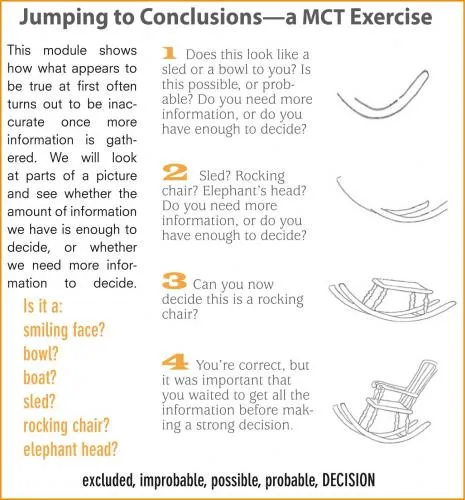 Jumping to Conclusions—a MCT Exercise

This module shows how what appears to be true at first often turns out to be inaccurate once more information is gathered. We will look at parts of a picture and see whether the amount of information we have is enough to decide, or whether we need more information to decide.

Is it a:
smiling face?
bowl?
boat?
sled?
rocking chair?
elephant head?

1 Does this look like a sled or a bowl to you? Is this possible, or probable? Do you need more information, or do you have enough to decide?

2 Sled? Rocking chair? Elephant's head? Do you need more information, or do you have enough to decide?

3 Can you now decide this is a rocking chair?

4 You're correct, but it was important that you waited to get all the information before making a strong decision.

excluded, improbable, possible, probable, DECISION